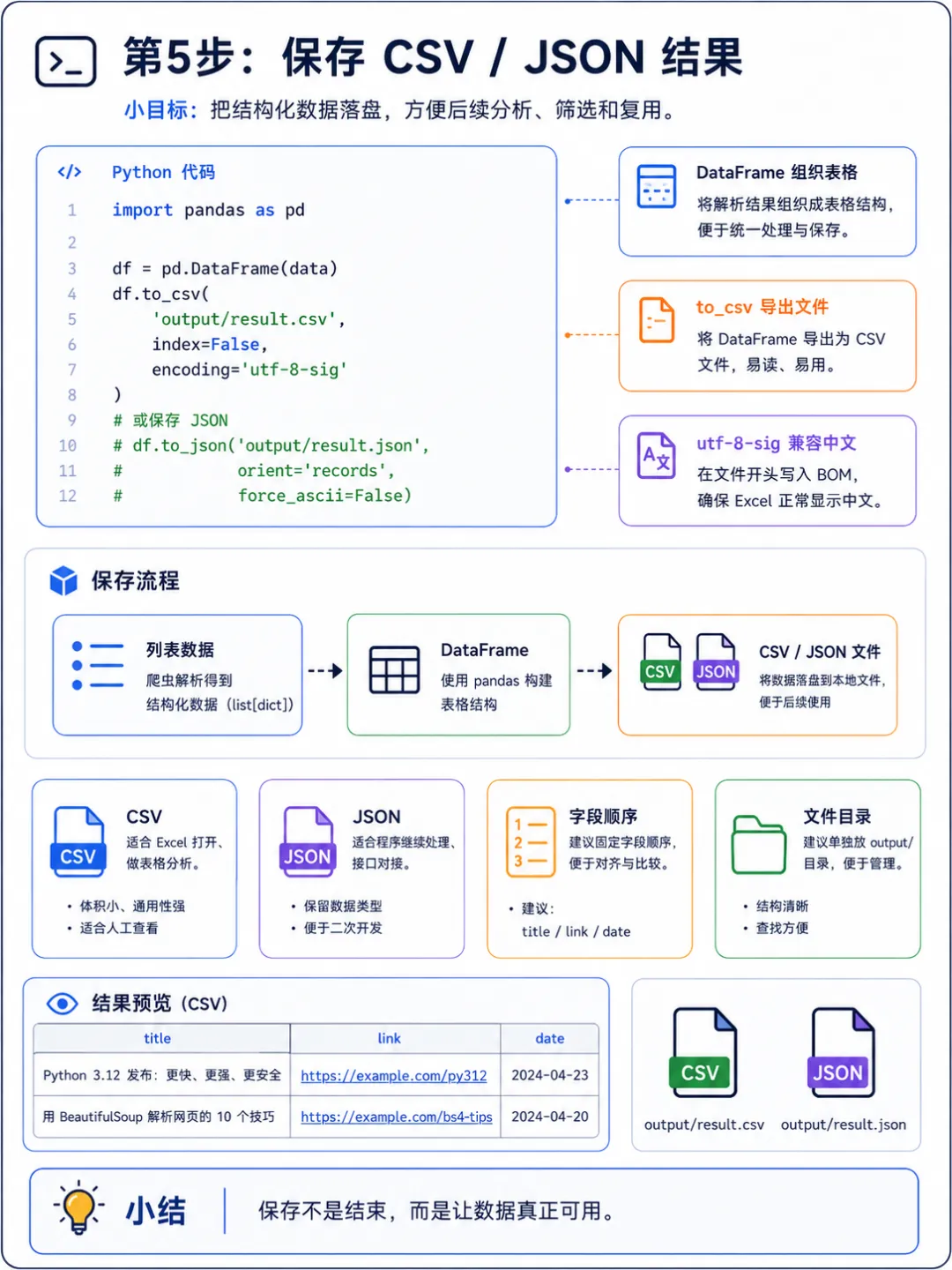 第5步：保存 CSV / JSON 结果

小目标：把结构化数据落盘，方便后续分析、筛选和复用。

</> Python 代码

1 import pandas as pd
2
3 df = pd.DataFrame(data)
4 df.to_csv(
5 'output/result.csv',
6 index=False,
7 encoding='utf-8-sig'
8 )
9 # 或保存 JSON
10 # df.to_json('output/result.json',
11 # orient='records',
12 # force_ascii=False)

DataFrame 组织表格
将解析结果组织成表格结构，便于统一处理与保存。

to_csv 导出文件
将 DataFrame 导出为 CSV 文件，易读、易用。

utf-8-sig 兼容中文
在文件开头写入 BOM，确保 Excel 正常显示中文。

保存流程

列表数据
爬虫解析得到结构化数据（list[dict]）

DataFrame
使用 pandas 构建表格结构

CSV JSON
CSV / JSON 文件
将数据落盘到本地文件，便于后续使用

CSV
CSV
适合 Excel 打开、做表格分析。
• 体积小、通用性强
• 适合人工查看

JSON
JSON
适合程序继续处理、接口对接。
• 保留数据类型
• 便于二次开发

1 2 3
字段顺序
建议固定字段顺序，便于对齐与比较。
• 建议：
title / link / date

文件目录
建议单独放 output/ 目录，便于管理。
• 结构清晰
• 查找方便

结果预览（CSV）

| title | link | date |
|---|---|---|
| Python 3.12 发布：更快、更强、更安全 | https://example.com/py312 | 2024-04-23 |
| 用 BeautifulSoup 解析网页的 10 个技巧 | https://example.com/bs4-tips | 2024-04-20 |

CSV
output/result.csv
JSON
output/result.json

小结
保存不是结束，而是让数据真正可用。